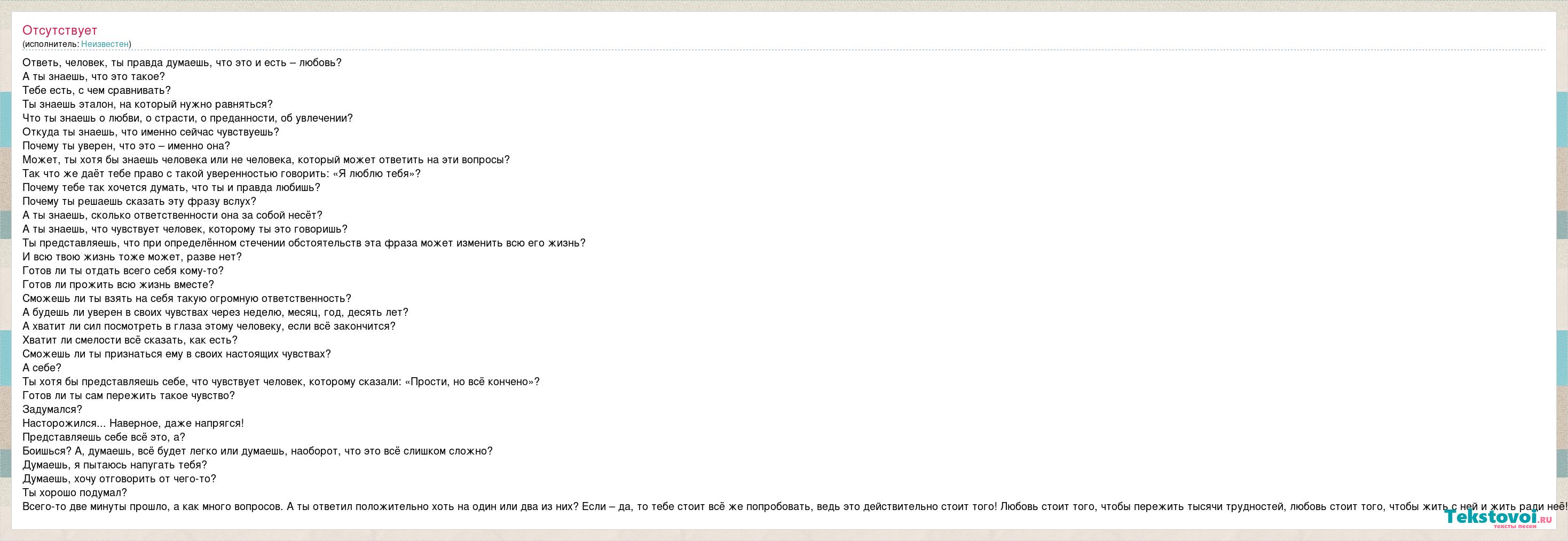 Отсутствует
(исполнитель: Неизвестен)

Ответь, человек, ты правда думаешь, что это и есть – любовь?
А ты знаешь, что это такое?
Тебе есть, с чем сравнивать?
Ты знаешь эталон, на который нужно равняться?
Что ты знаешь о любви, о страсти, о преданности, об увлечении?
Откуда ты знаешь, что именно сейчас чувствуешь?
Почему ты уверен, что это – именно она?
Может, ты хотя бы знаешь человека или не человека, который может ответить на эти вопросы?
Так что же даёт тебе право с такой уверенностью говорить: «Я люблю тебя»?
Почему тебе так хочется думать, что ты и правда любишь?
Почему ты решаешь сказать эту фразу вслух?
А ты знаешь, сколько ответственности она за собой несёт?
А ты знаешь, что чувствует человек, которому ты это говоришь?
Ты представляешь, что при определённом стечении обстоятельств эта фраза может изменить всю его жизнь?
И всю твою жизнь тоже может, разве нет?
Готов ли ты отдать всего себя кому-то?
Готов ли прожить всю жизнь вместе?
Сможешь ли ты взять на себя такую огромную ответственность?
А будешь ли уверен в своих чувствах через неделю, месяц, год, десять лет?
А хватит ли сил посмотреть в глаза этому человеку, если всё закончится?
Хватит ли смелости всё сказать, как есть?
Сможешь ли ты признаться ему в своих настоящих чувствах?
А себе?
Ты хотя бы представляешь себе, что чувствует человек, которому сказали: «Прости, но всё кончено»?
Готов ли ты сам пережить такое чувство?
Задумался?
Насторожился... Наверное, даже напрягся!
Представляешь себе всё это, а?
Боишься? А, думаешь, всё будет легко или думаешь, наоборот, что это всё слишком сложно?
Думаешь, я пытаюсь напугать тебя?
Думаешь, хочу отговорить от чего-то?
Ты хорошо подумал?
Всего-то две минуты прошло, а как много вопросов. А ты ответил положительно хоть на один или два из них? Если – да, то тебе стоит всё же попробовать, ведь это действительно стоит того! Любовь стоит того, чтобы пережить тысячи трудностей, любовь стоит того, чтобы жить с ней и жить ради неё!

Tekstovoi.ru
тексты песен